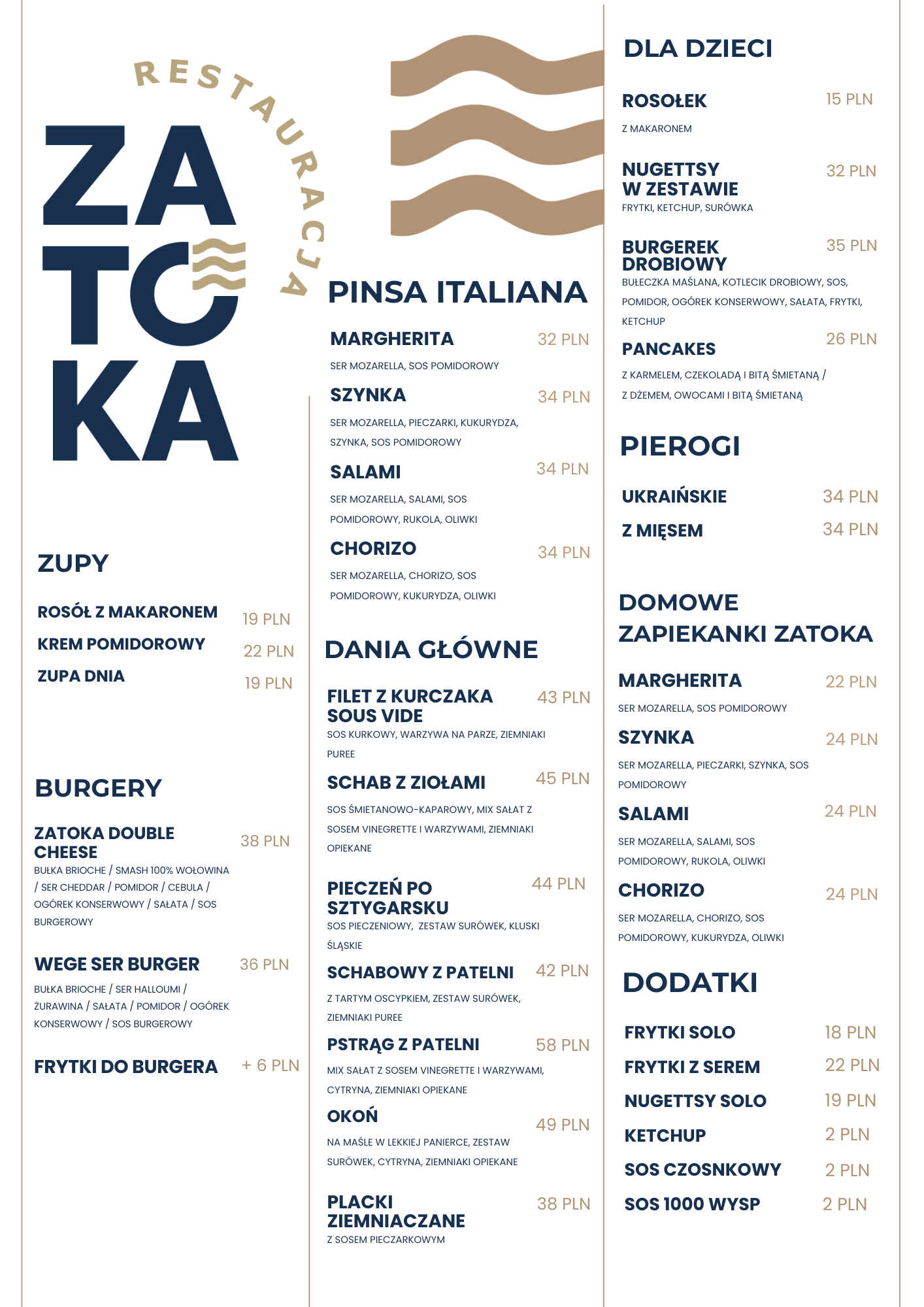 RESTAURACJA
ZATOKA

ZUPY

ROSÓŁ Z MAKARONEM 19 PLN
KREM POMIDOROWY 22 PLN
ZUPA DNIA 19 PLN

BURGERY

ZATOKA DOUBLE CHEESE 38 PLN
BUŁKA BRIOCHE / SMASH 100% WOŁOWINA / SER CHEDDAR / POMIDOR / CEBULA / OGÓREK KONSERWOWY / SAŁATA / SOS BURGEROWY

WEGE SER BURGER 36 PLN
BUŁKA BRIOCHE / SER HALLOUMI / ŻURAWINA / SAŁATA / POMIDOR / OGÓREK KONSERWOWY / SOS BURGEROWY

FRYTKI DO BURGERA + 6 PLN

PINSA ITALIANA

MARGHERITA 32 PLN
SER MOZARELLA, SOS POMIDOROWY

SZYNKA 34 PLN
SER MOZARELLA, PIECZARKI, KUKURYDZA, SZYNKA, SOS POMIDOROWY

SALAMI 34 PLN
SER MOZARELLA, SALAMI, SOS POMIDOROWY, RUKOLA, OLIWKI

CHORIZO 34 PLN
SER MOZARELLA, CHORIZO, SOS POMIDOROWY, KUKURYDZA, OLIWKI

DANIA GŁÓWNE

FILET Z KURCZAKA SOUS VIDE 43 PLN
SOS KURKOWY, WARZYWA NA PARZE, ZIEMNIAKI PUREE

SCHAB Z ZIOŁAMI 45 PLN
SOS ŚMIETANOWO-KAPAROWY, MIX SAŁAT Z SOSEM VINEGRETTE I WARZYWAMI, ZIEMNIAKI OPIEKANE

PIECZEŃ PO SZTYGARSKU 44 PLN
SOS PIECZENIOWY, ZESTAW SURÓWEK, KLUSKI ŚLĄSKIE

SCHABOWY Z PATELNI 42 PLN
Z TARTYM OSCYPKIEM, ZESTAW SURÓWEK, ZIEMNIAKI PUREE

PSTRĄG Z PATELNI 58 PLN
MIX SAŁAT Z SOSEM VINEGRETTE I WARZYWAMI, CYTRYNA, ZIEMNIAKI OPIEKANE

OKOŃ 49 PLN
NA MAŚLE W LEKKIEJ PANIERCE, ZESTAW SURÓWEK, CYTRYNA, ZIEMNIAKI OPIEKANE

PLACKI ZIEMNIACZANE 38 PLN
Z SOSEM PIECZARKOWYM

DLA DZIECI

ROSOŁEK 15 PLN
Z MAKARONEM

NUGETTSY W ZESTAWIE 32 PLN
FRYTKI, KETCHUP, SURÓWKA

BURGEREK DROBIOWY 35 PLN
BUŁECZKA MAŚLANA, KOTLECIK DROBIOWY, SOS, POMIDOR, OGÓREK KONSERWOWY, SAŁATA, FRYTKI, KETCHUP

PANCAKES 26 PLN
Z KARMELEM, CZEKOLADĄ I BITĄ ŚMIETANĄ / Z DŻEMEM, OWOCAMI I BITĄ ŚMIETANĄ

PIEROGI

UKRAIŃSKIE 34 PLN
Z MIĘSEM 34 PLN

DOMOWE ZAPIEKANKI ZATOKA

MARGHERITA 22 PLN
SER MOZARELLA, SOS POMIDOROWY

SZYNKA 24 PLN
SER MOZARELLA, PIECZARKI, SZYNKA, SOS POMIDOROWY

SALAMI 24 PLN
SER MOZARELLA, SALAMI, SOS POMIDOROWY, RUKOLA, OLIWKI

CHORIZO 24 PLN
SER MOZARELLA, CHORIZO, SOS POMIDOROWY, KUKURYDZA, OLIWKI

DODATKI

FRYTKI SOLO 18 PLN
FRYTKI Z SEREM 22 PLN
NUGETTSY SOLO 19 PLN
KETCHUP 2 PLN
SOS CZOSNKOWY 2 PLN
SOS 1000 WYSP 2 PLN